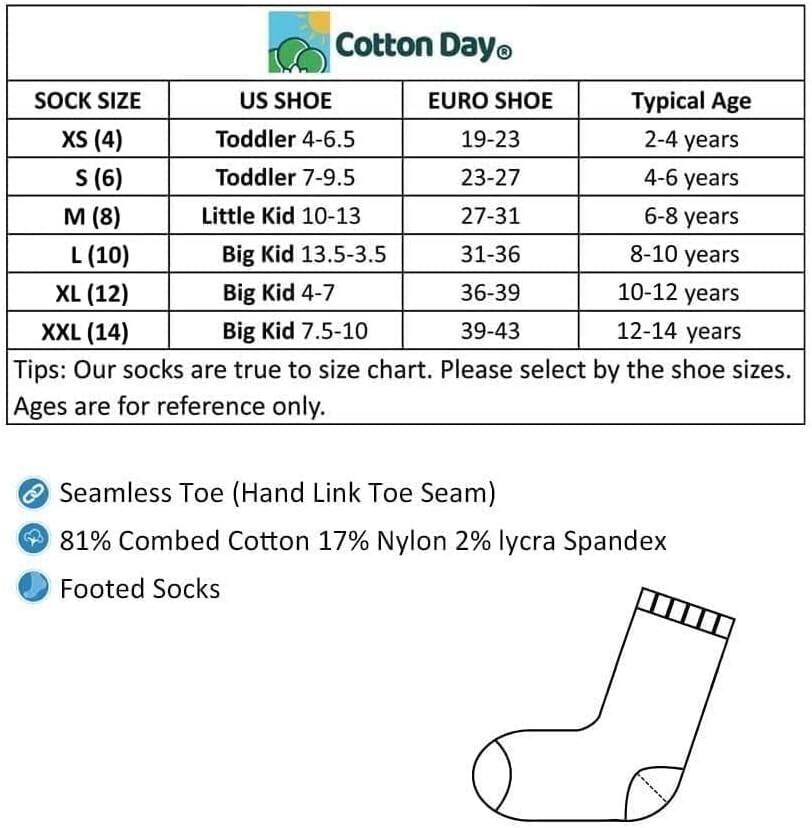 Cotton Day®

| SOCK SIZE | US SHOE | EURO SHOE | Typical Age |
|---|---|---|---|
| XS (4) | Toddler 4-6.5 | 19-23 | 2-4 years |
| S (6) | Toddler 7-9.5 | 23-27 | 4-6 years |
| M (8) | Little Kid 10-13 | 27-31 | 6-8 years |
| L (10) | Big Kid 13.5-3.5 | 31-36 | 8-10 years |
| XL (12) | Big Kid 4-7 | 36-39 | 10-12 years |
| XXL (14) | Big Kid 7.5-10 | 39-43 | 12-14 years |

Tips: Our socks are true to size chart. Please select by the shoe sizes. Ages are for reference only.

Seamless Toe (Hand Link Toe Seam)

81% Combed Cotton 17% Nylon 2% lycra Spandex

Footed Socks